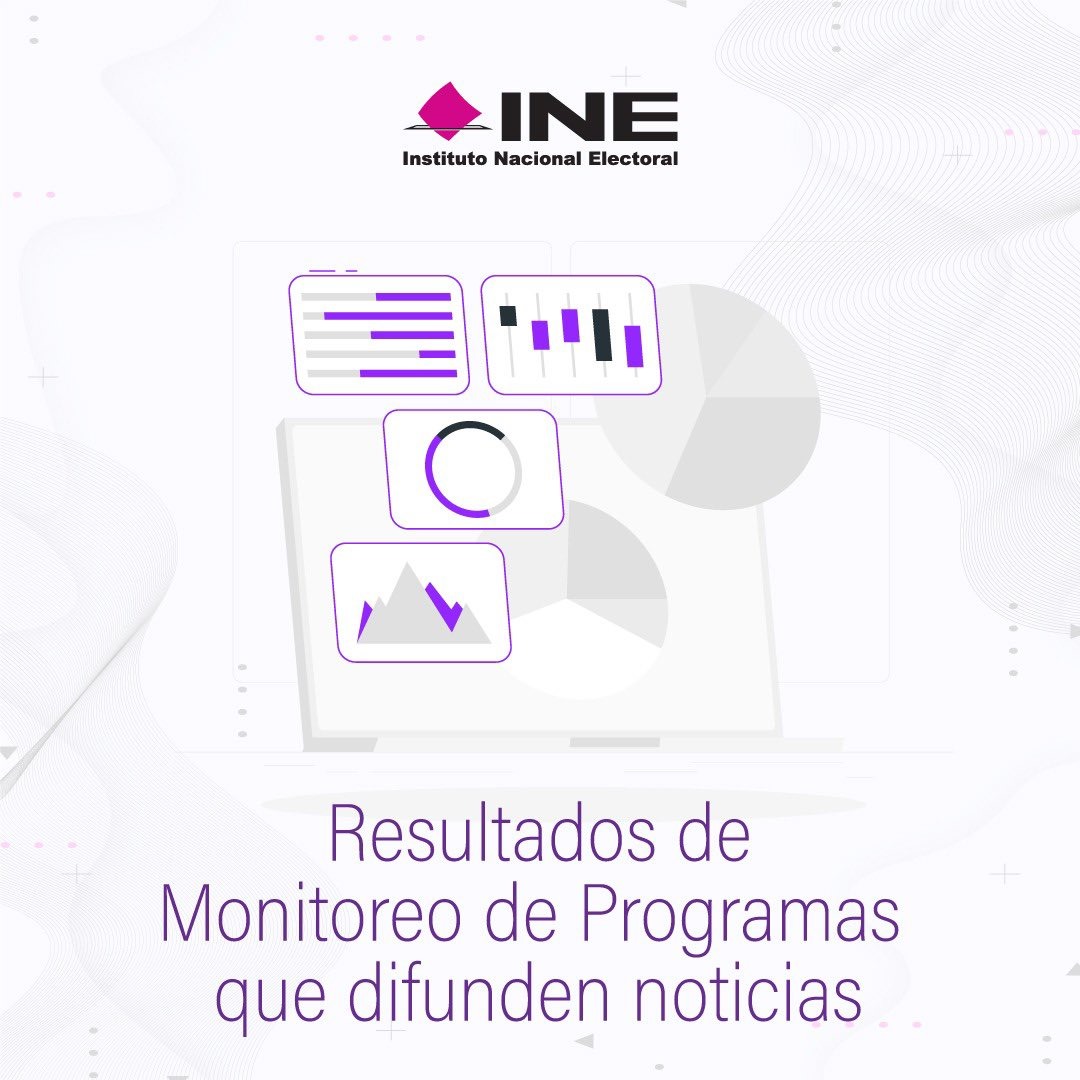 INE
Instituto Nacional Electoral

Resultados de Monitoreo de Programas que difunden noticias